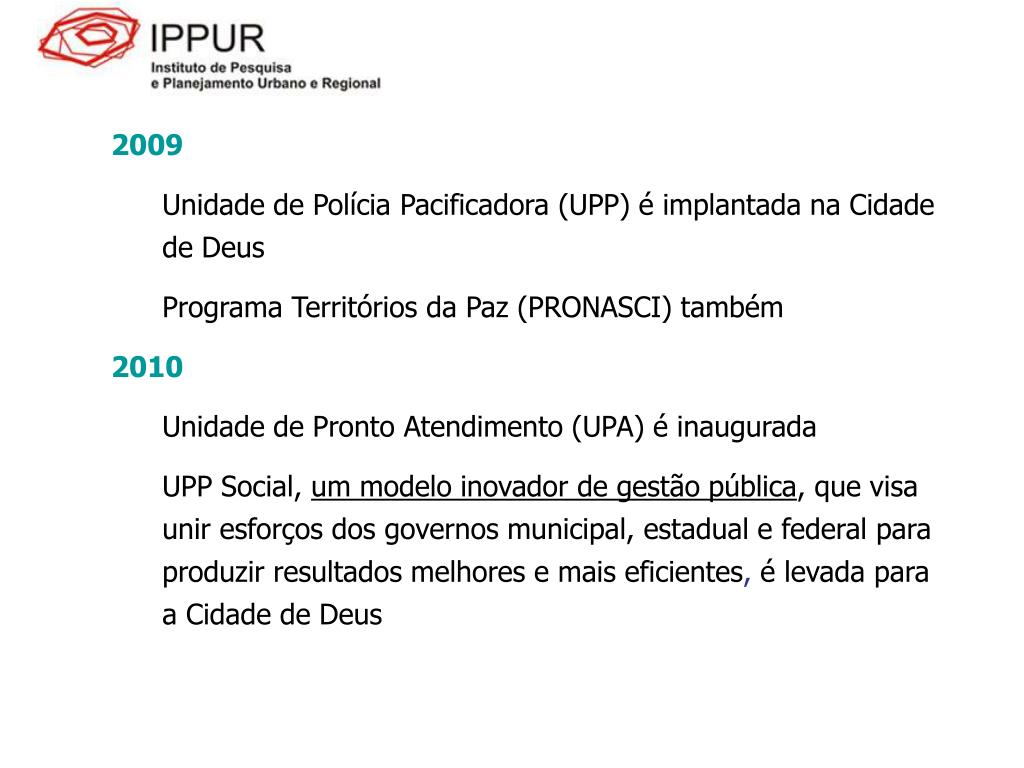 IPPUR
Instituto de Pesquisa
e Planejamento Urbano e Regional

2009

Unidade de Polícia Pacificadora (UPP) é implantada na Cidade de Deus

Programa Territórios da Paz (PRONASCI) também

2010

Unidade de Pronto Atendimento (UPA) é inaugurada

UPP Social, um modelo inovador de gestão pública, que visa unir esforços dos governos municipal, estadual e federal para produzir resultados melhores e mais eficientes, é levada para a Cidade de Deus